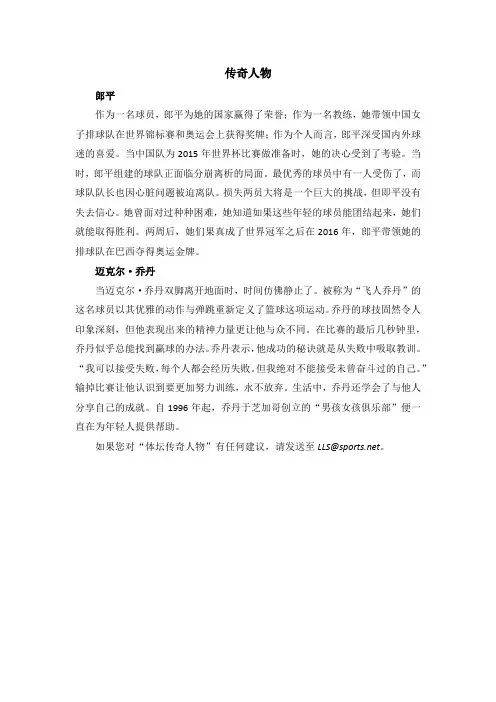 传奇人物

郎平

作为一名球员，郎平为她的国家赢得了荣誉；作为一名教练，她带领中国女子排球队在世界锦标赛和奥运会上获得奖牌；作为个人而言，郎平深受国内外球迷的喜爱。当中国队为 2015 年世界杯比赛做准备时，她的决心受到了考验。当时，郎平组建的球队正面临分崩离析的局面，最优秀的球员中有一人受伤了，而球队队长也因心脏问题被迫离队。损失两员大将是一个巨大的挑战，但郎平没有失去信心。她曾面对过种种困难，她知道如果这些年轻的球员能团结起来，她们就能取得胜利。两周后，她们果真成了世界冠军之后在 2016 年，郎平带领她的排球队在巴西夺得奥运金牌。

迈克尔·乔丹

当迈克尔·乔丹双脚离开地面时，时间仿佛静止了。被称为“飞人乔丹”的这名球员以其优雅的动作与弹跳重新定义了篮球这项运动。乔丹的球技固然令人印象深刻，但他表现出来的精神力量更让他与众不同。在比赛的最后几秒钟里，乔丹似乎总能找到赢球的办法。乔丹表示，他成功的秘诀就是从失败中吸取教训。“我可以接受失败，每个人都会经历失败，但我绝对不能接受未曾奋斗过的自己。”输掉比赛让他认识到要更加努力训练，永不放弃。生活中，乔丹还学会了与他人分享自己的成就。自 1996 年起，乔丹于芝加哥创立的“男孩女孩俱乐部”便一直在为年轻人提供帮助。

如果您对“体坛传奇人物”有任何建议，请发送至 LLS@sports.net。